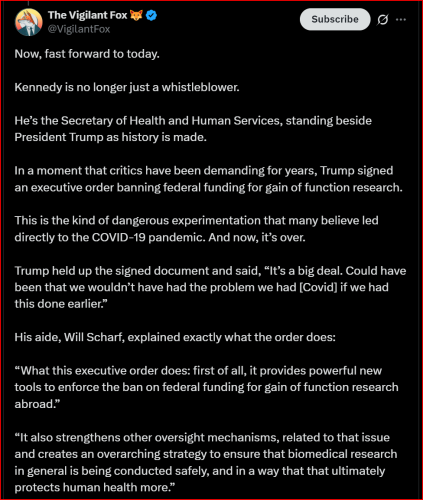 The Vigilant Fox 🦊
@VigilantFox

Subscribe

Now, fast forward to today.

Kennedy is no longer just a whistleblower.

He's the Secretary of Health and Human Services, standing beside President Trump as history is made.

In a moment that critics have been demanding for years, Trump signed an executive order banning federal funding for gain of function research.

This is the kind of dangerous experimentation that many believe led directly to the COVID-19 pandemic. And now, it's over.

Trump held up the signed document and said, "It's a big deal. Could have been that we wouldn't have had the problem we had [Covid] if we had this done earlier."

His aide, Will Scharf, explained exactly what the order does:

"What this executive order does: first of all, it provides powerful new tools to enforce the ban on federal funding for gain of function research abroad."

"It also strengthens other oversight mechanisms, related to that issue and creates an overarching strategy to ensure that biomedical research in general is being conducted safely, and in a way that that ultimately protects human health more."